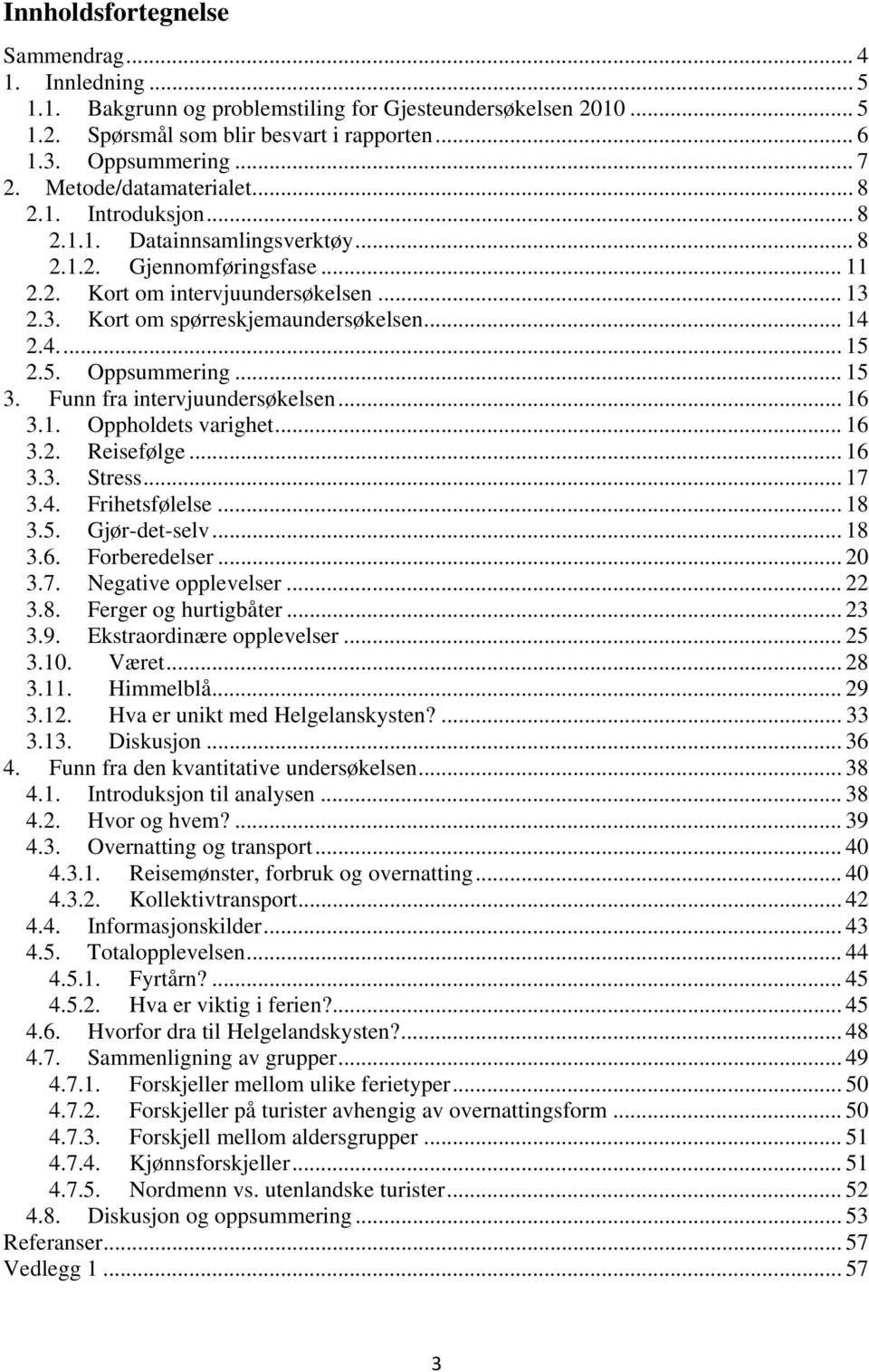 Innholdsfortegnelse

Sammendrag ... 4
1. Innledning ... 5
1.1. Bakgrunn og problemstiling for Gjesteundersøkelsen 2010 ... 5
1.2. Spørsmål som blir besvart i rapporten ... 6
1.3. Oppsummering ... 7
2. Metode/datamaterialet ... 8
2.1. Introduksjon ... 8
2.1.1. Datainnsamlingsverktøy ... 8
2.1.2. Gjennomføringsfase ... 11
2.2. Kort om intervjuundersøkelsen ... 13
2.3. Kort om spørreskjemaundersøkelsen ... 14
2.4. ... 15
2.5. Oppsummering ... 15
3. Funn fra intervjuundersøkelsen ... 16
3.1. Oppholdets varighet ... 16
3.2. Reisefølge ... 16
3.3. Stress ... 17
3.4. Frihetsfølelse ... 18
3.5. Gjør-det-selv ... 18
3.6. Forberedelser ... 20
3.7. Negative opplevelser ... 22
3.8. Ferger og hurtigbåter ... 23
3.9. Ekstraordinære opplevelser ... 25
3.10. Været ... 28
3.11. Himmelblå ... 29
3.12. Hva er unikt med Helgelanskysten? ... 33
3.13. Diskusjon ... 36
4. Funn fra den kvantitative undersøkelsen ... 38
4.1. Introduksjon til analysen ... 38
4.2. Hvor og hvem? ... 39
4.3. Overnatting og transport ... 40
4.3.1. Reisemønster, forbruk og overnatting ... 40
4.3.2. Kollektivtransport ... 42
4.4. Informasjonskilder ... 43
4.5. Totalopplevelsen ... 44
4.5.1. Fyrtårn? ... 45
4.5.2. Hva er viktig i ferien? ... 45
4.6. Hvorfor dra til Helgelandskysten? ... 48
4.7. Sammenligning av grupper ... 49
4.7.1. Forskjeller mellom ulike ferietyper ... 50
4.7.2. Forskjeller på turister avhengig av overnattingsform ... 50
4.7.3. Forskjell mellom aldersgrupper ... 51
4.7.4. Kjønnsforskjeller ... 51
4.7.5. Nordmenn vs. utenlandske turister ... 52
4.8. Diskusjon og oppsummering ... 53
Referanser ... 57
Vedlegg 1 ... 57

3